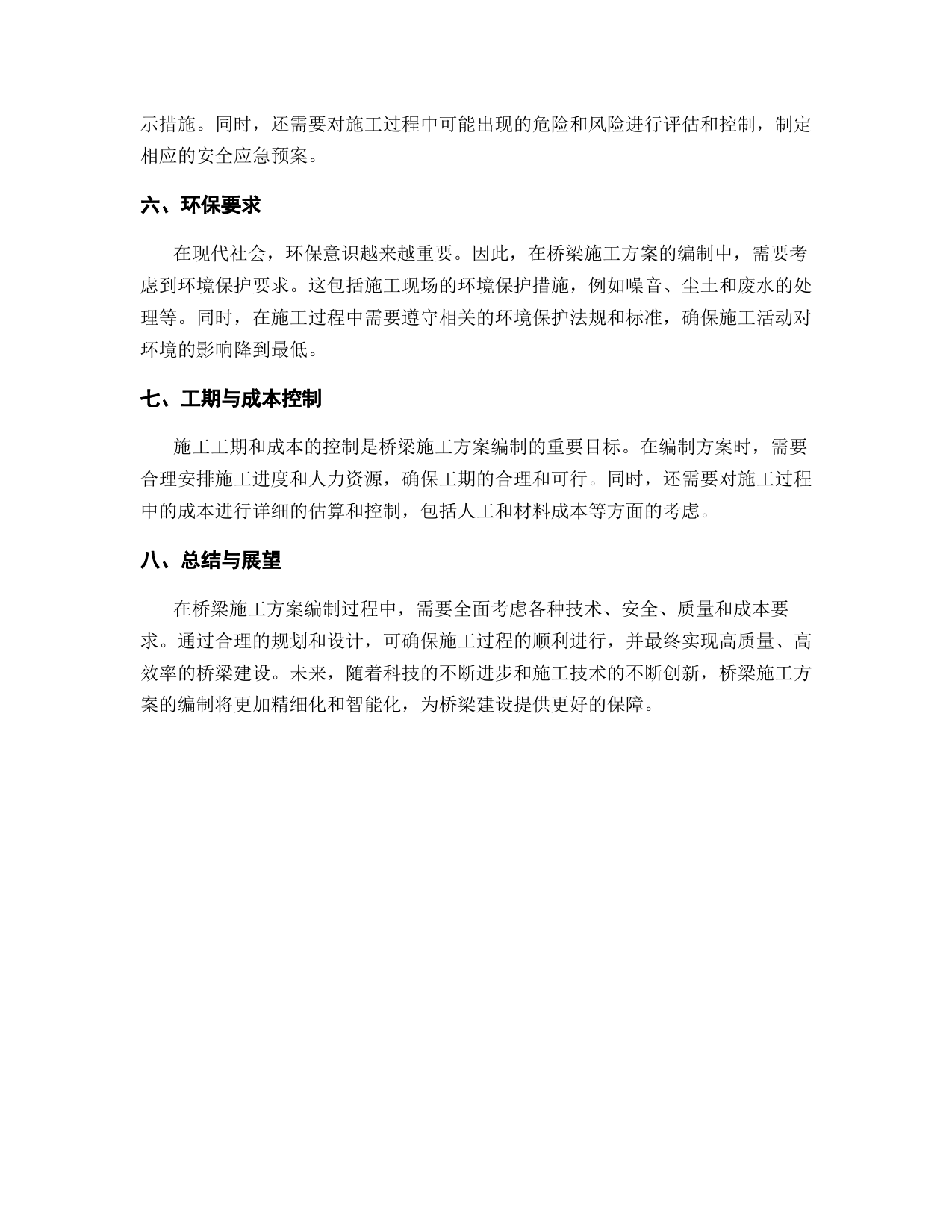 示措施。同时，还需要对施工过程中可能出现的危险和风险进行评估和控制，制定相应的安全应急预案。

六、环保要求

在现代社会，环保意识越来越重要。因此，在桥梁施工方案的编制中，需要考虑到环境保护要求。这包括施工现场的环境保护措施，例如噪音、尘土和废水的处理等。同时，在施工过程中需要遵守相关的环境保护法规和标准，确保施工活动对环境的影响降到最低。

七、工期与成本控制

施工工期和成本的控制是桥梁施工方案编制的重要目标。在编制方案时，需要合理安排施工进度和人力资源，确保工期的合理和可行。同时，还需要对施工过程中的成本进行详细的估算和控制，包括人工和材料成本等方面的考虑。

八、总结与展望

在桥梁施工方案编制过程中，需要全面考虑各种技术、安全、质量和成本要求。通过合理的规划和设计，可确保施工过程的顺利进行，并最终实现高质量、高效率的桥梁建设。未来，随着科技的不断进步和施工技术的不断创新，桥梁施工方案的编制将更加精细化和智能化，为桥梁建设提供更好的保障。